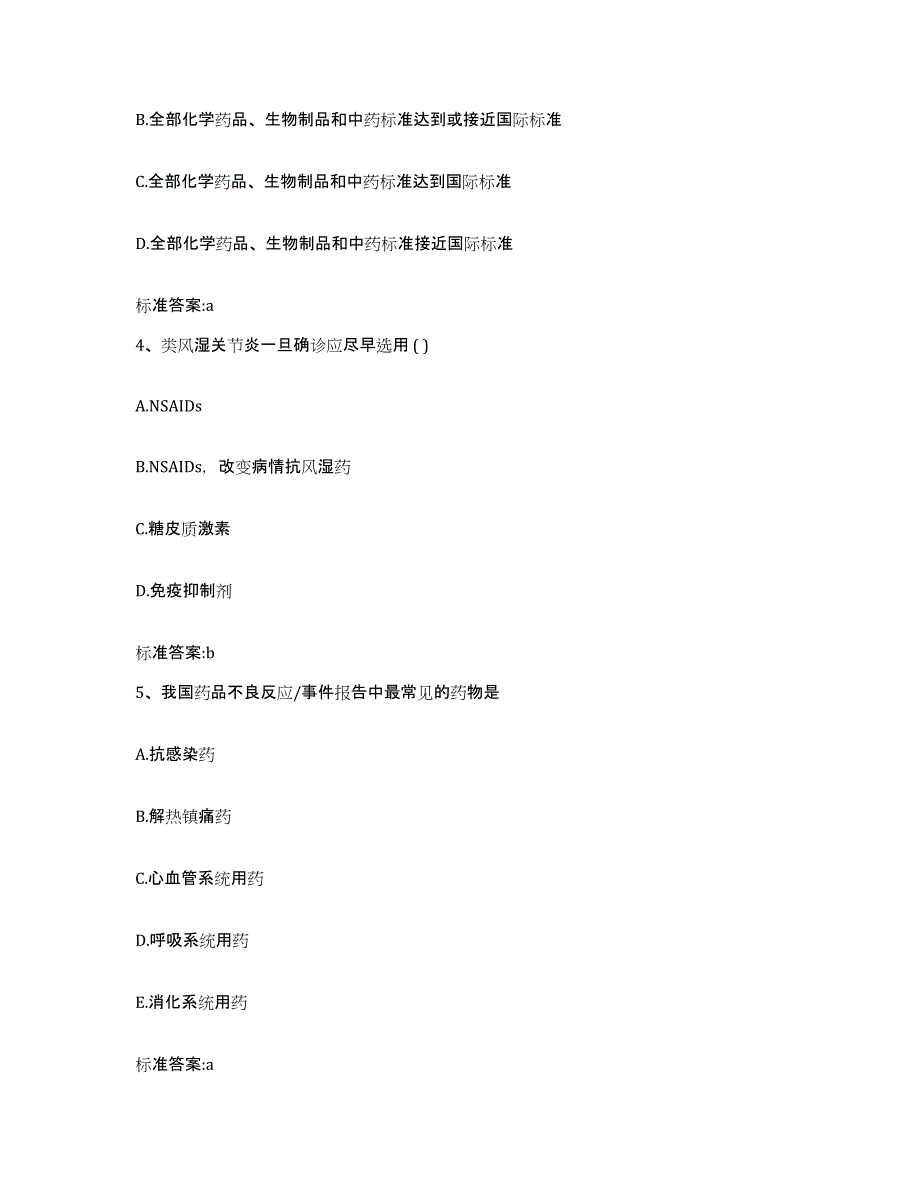 B.全部化学药品、生物制品和中药标准达到或接近国际标准

C.全部化学药品、生物制品和中药标准达到国际标准

D.全部化学药品、生物制品和中药标准接近国际标准

标准答案:a

4、类风湿关节炎一旦确诊应尽早选用 ( )

A.NSAIDs

B.NSAIDs，改变病情抗风湿药

C.糖皮质激素

D.免疫抑制剂

标准答案:b

5、我国药品不良反应/事件报告中最常见的药物是

A.抗感染药

B.解热镇痛药

C.心血管系统用药

D.呼吸系统用药

E.消化系统用药

标准答案:a